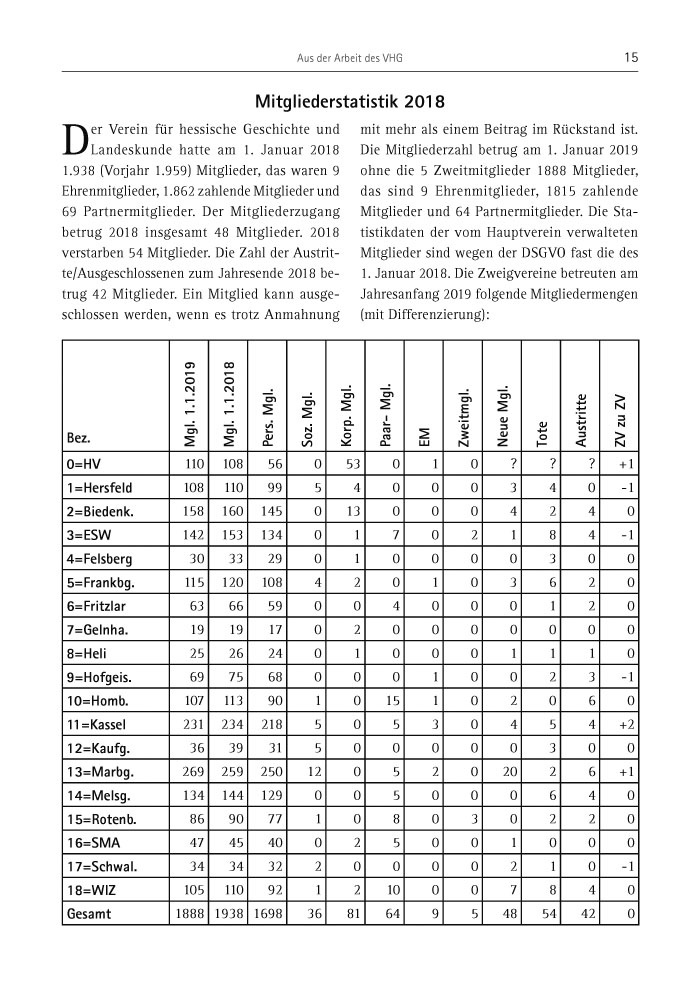 Aus der Arbeit des VHG

15

Mitgliederstatistik 2018

Der Verein für hessische Geschichte und Landeskunde hatte am 1. Januar 2018 1.938 (Vorjahr 1.959) Mitglieder, das waren 9 Ehrenmitglieder, 1.862 zahlende Mitglieder und 69 Partnermitglieder. Der Mitgliederzugang betrug 2018 insgesamt 48 Mitglieder. 2018 verstarben 54 Mitglieder. Die Zahl der Austritte/Ausgeschlossenen zum Jahresende 2018 betrug 42 Mitglieder. Ein Mitglied kann ausgeschlossen werden, wenn es trotz Anmahnung mit mehr als einem Beitrag im Rückstand ist. Die Mitgliederzahl betrug am 1. Januar 2019 ohne die 5 Zweitmitglieder 1888 Mitglieder, das sind 9 Ehrenmitglieder, 1815 zahlende Mitglieder und 64 Partnermitglieder. Die Statistikdaten der vom Hauptverein verwalteten Mitglieder sind wegen der DSGVO fast die des 1. Januar 2018. Die Zweigvereine betreuten am Jahresanfang 2019 folgende Mitgliedermengen (mit Differenzierung):

| Bez. | Mgl. 1.1.2019 | Mgl. 1.1.2018 | Pers. Mgl. | Soz. Mgl. | Korp. Mgl. | Paar- Mgl. | EM | Zweitmgl. | Neue Mgl. | Tote | Austritte | ZV zu ZV |
|---|---|---|---|---|---|---|---|---|---|---|---|---|
| 0=HV | 110 | 108 | 56 | 0 | 53 | 0 | 1 | 0 | ? | ? | ? | +1 |
| 1=Hersfeld | 108 | 110 | 99 | 5 | 4 | 0 | 0 | 0 | 3 | 4 | 0 | -1 |
| 2=Biedenk. | 158 | 160 | 145 | 0 | 13 | 0 | 0 | 0 | 4 | 2 | 4 | 0 |
| 3=ESW | 142 | 153 | 134 | 0 | 1 | 7 | 0 | 2 | 1 | 8 | 4 | -1 |
| 4=Felsberg | 30 | 33 | 29 | 0 | 1 | 0 | 0 | 0 | 0 | 3 | 0 | 0 |
| 5=Frankbg. | 115 | 120 | 108 | 4 | 2 | 0 | 1 | 0 | 3 | 6 | 2 | 0 |
| 6=Fritzlar | 63 | 66 | 59 | 0 | 0 | 4 | 0 | 0 | 0 | 1 | 2 | 0 |
| 7=Gelnha. | 19 | 19 | 17 | 0 | 2 | 0 | 0 | 0 | 0 | 0 | 0 | 0 |
| 8=Heli | 25 | 26 | 24 | 0 | 1 | 0 | 0 | 0 | 1 | 1 | 1 | 0 |
| 9=Hofgeis. | 69 | 75 | 68 | 0 | 0 | 0 | 1 | 0 | 0 | 2 | 3 | -1 |
| 10=Homb. | 107 | 113 | 90 | 1 | 0 | 15 | 1 | 0 | 2 | 0 | 6 | 0 |
| 11=Kassel | 231 | 234 | 218 | 5 | 0 | 5 | 3 | 0 | 4 | 5 | 4 | +2 |
| 12=Kaufg. | 36 | 39 | 31 | 5 | 0 | 0 | 0 | 0 | 0 | 3 | 0 | 0 |
| 13=Marbg. | 269 | 259 | 250 | 12 | 0 | 5 | 2 | 0 | 20 | 2 | 6 | +1 |
| 14=Melsg. | 134 | 144 | 129 | 0 | 0 | 5 | 0 | 0 | 0 | 6 | 4 | 0 |
| 15=Rotenb. | 86 | 90 | 77 | 1 | 0 | 8 | 0 | 3 | 0 | 2 | 2 | 0 |
| 16=SMA | 47 | 45 | 40 | 0 | 2 | 5 | 0 | 0 | 1 | 0 | 0 | 0 |
| 17=Schwal. | 34 | 34 | 32 | 2 | 0 | 0 | 0 | 0 | 2 | 1 | 0 | -1 |
| 18=WIZ | 105 | 110 | 92 | 1 | 2 | 10 | 0 | 0 | 7 | 8 | 4 | 0 |
| Gesamt | 1888 | 1938 | 1698 | 36 | 81 | 64 | 9 | 5 | 48 | 54 | 42 | 0 |